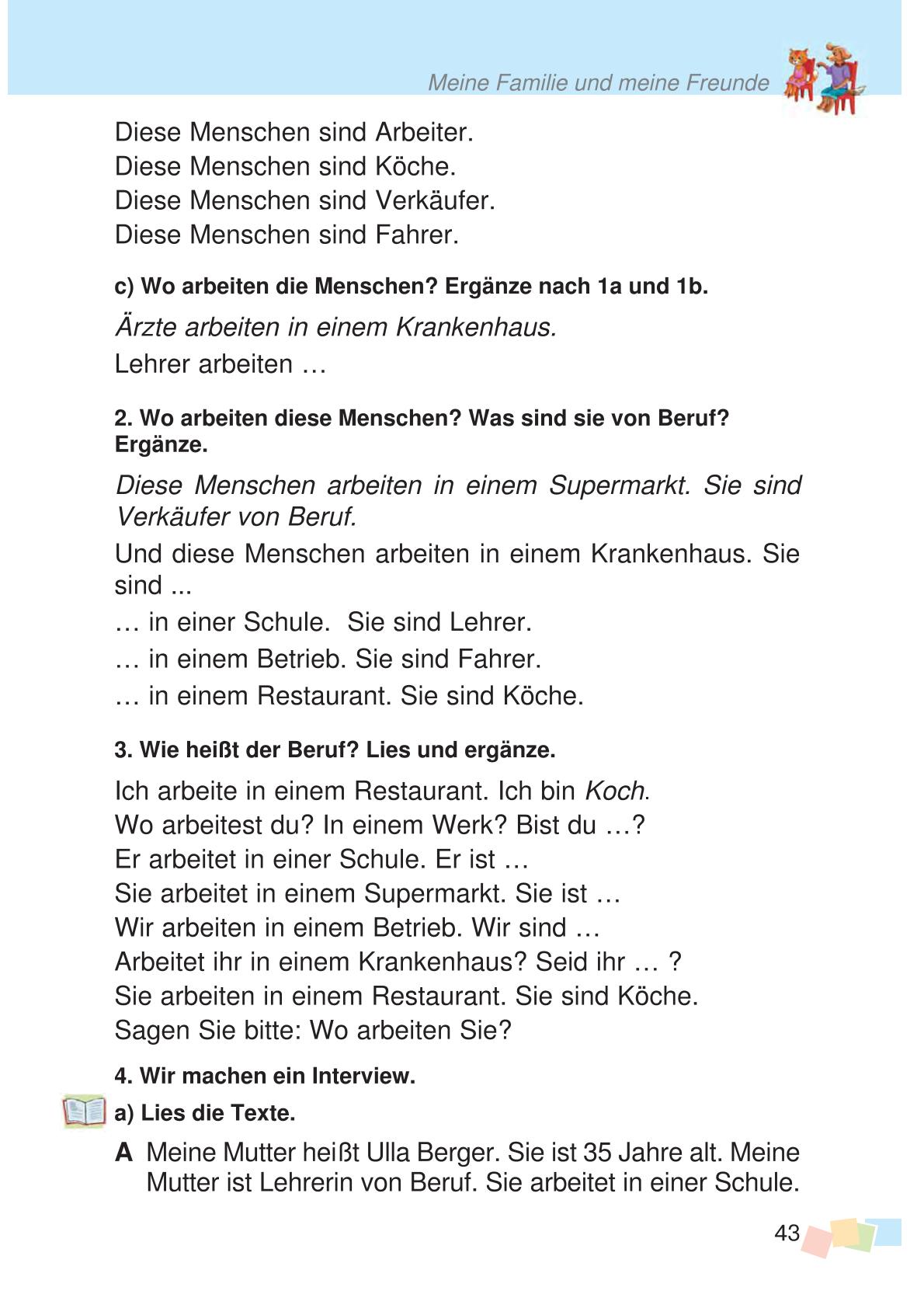 Meine Familie und meine Freunde

Diese Menschen sind Arbeiter.
Diese Menschen sind Köche.
Diese Menschen sind Verkäufer.
Diese Menschen sind Fahrer.

c) Wo arbeiten die Menschen? Ergänze nach 1a und 1b.

Ärzte arbeiten in einem Krankenhaus.
Lehrer arbeiten …

2. Wo arbeiten diese Menschen? Was sind sie von Beruf? Ergänze.

Diese Menschen arbeiten in einem Supermarkt. Sie sind Verkäufer von Beruf.
Und diese Menschen arbeiten in einem Krankenhaus. Sie sind ...
… in einer Schule. Sie sind Lehrer.
… in einem Betrieb. Sie sind Fahrer.
… in einem Restaurant. Sie sind Köche.

3. Wie heißt der Beruf? Lies und ergänze.

Ich arbeite in einem Restaurant. Ich bin Koch.
Wo arbeitest du? In einem Werk? Bist du …?
Er arbeitet in einer Schule. Er ist …
Sie arbeitet in einem Supermarkt. Sie ist …
Wir arbeiten in einem Betrieb. Wir sind …
Arbeitet ihr in einem Krankenhaus? Seid ihr … ?
Sie arbeiten in einem Restaurant. Sie sind Köche.
Sagen Sie bitte: Wo arbeiten Sie?

4. Wir machen ein Interview.

a) Lies die Texte.

A Meine Mutter heißt Ulla Berger. Sie ist 35 Jahre alt. Meine Mutter ist Lehrerin von Beruf. Sie arbeitet in einer Schule.

43